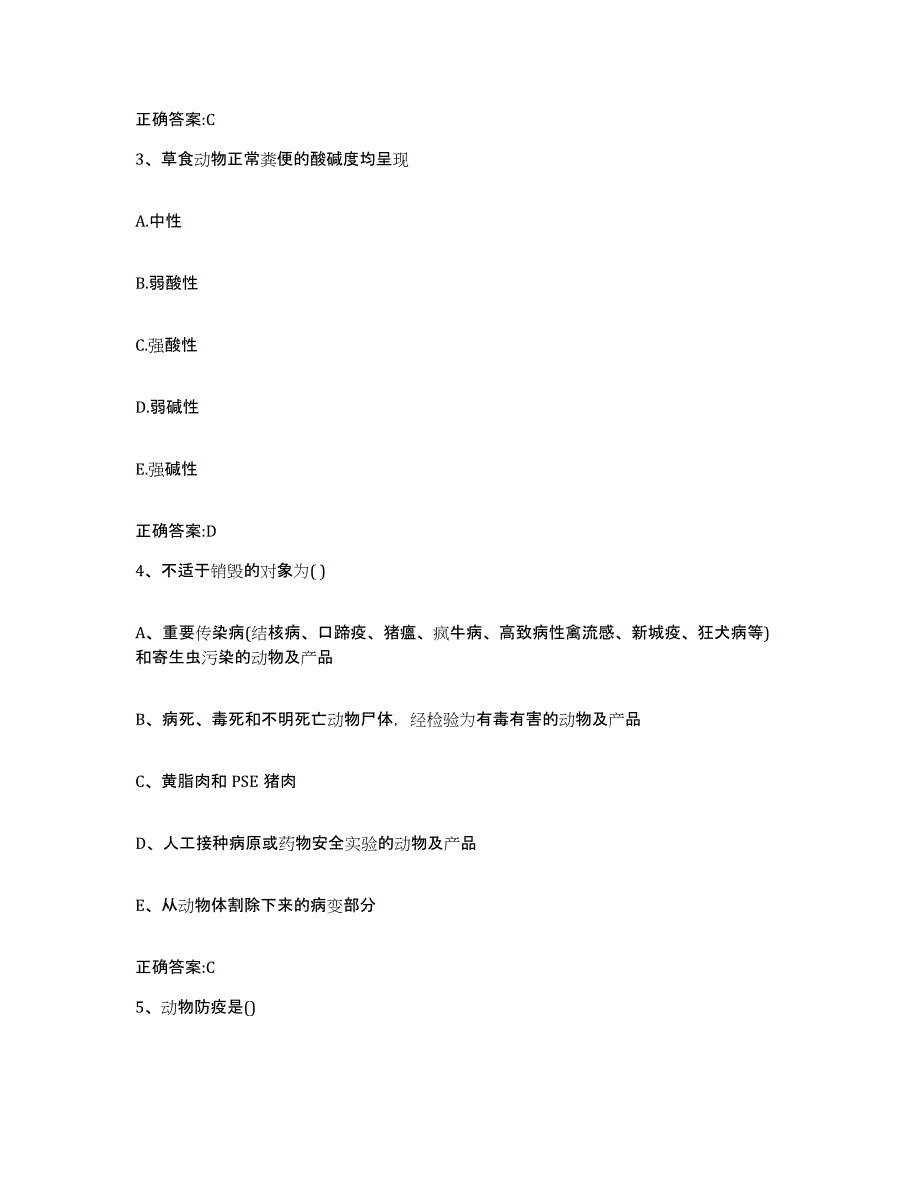 正确答案:C

3、草食动物正常粪便的酸碱度均呈现

A.中性

B.弱酸性

C.强酸性

D.弱碱性

E.强碱性

正确答案:D

4、不适于销毁的对象为( )

A、重要传染病(结核病、口蹄疫、猪瘟、疯牛病、高致病性禽流感、新城疫、狂犬病等)和寄生虫污染的动物及产品

B、病死、毒死和不明死亡动物尸体，经检验为有毒有害的动物及产品

C、黄脂肉和 PSE 猪肉

D、人工接种病原或药物安全实验的动物及产品

E、从动物体割除下来的病变部分

正确答案:C

5、动物防疫是()